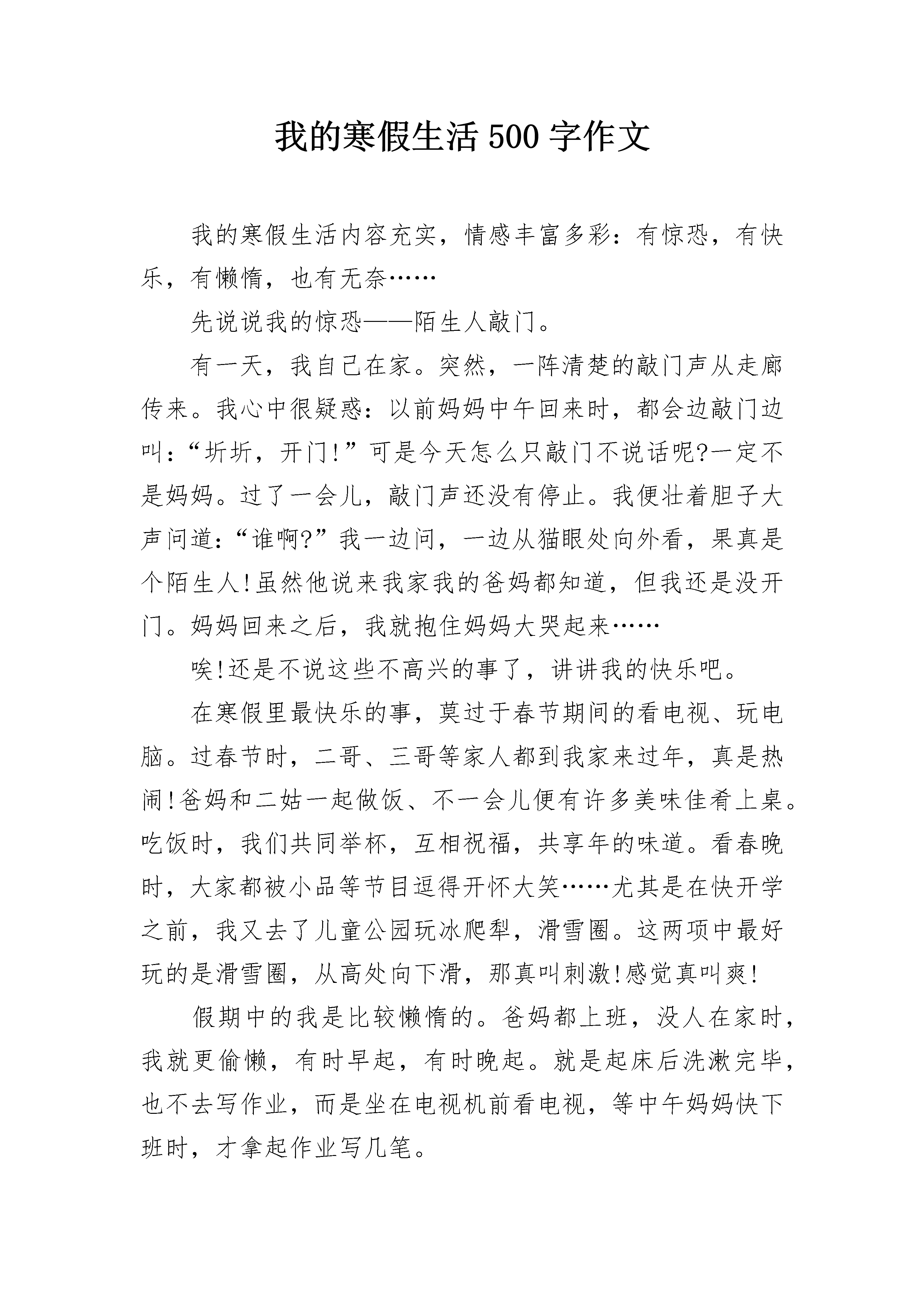 我的寒假生活500字作文

我的寒假生活内容充实，情感丰富多彩：有惊恐，有快乐，有懒惰，也有无奈……

先说说我的惊恐——陌生人敲门。

有一天，我自己在家。突然，一阵清楚的敲门声从走廊传来。我心中很疑惑：以前妈妈中午回来时，都会边敲门边叫：“圻圻，开门!”可是今天怎么只敲门不说话呢?一定不是妈妈。过了一会儿，敲门声还没有停止。我便壮着胆子大声问道：“谁啊?”我一边问，一边从猫眼处向外看，果真是个陌生人!虽然他说来我家我的爸妈都知道，但我还是没开门。妈妈回来之后，我就抱住妈妈大哭起来……

唉!还是不说这些不高兴的事了，讲讲我的快乐吧。

在寒假里最快乐的事，莫过于春节期间的看电视、玩电脑。过春节时，二哥、三哥等家人都到我家来过年，真是热闹!爸妈和二姑一起做饭、不一会儿便有许多美味佳肴上桌。吃饭时，我们共同举杯，互相祝福，共享年的味道。看春晚时，大家都被小品等节目逗得开怀大笑……尤其是在快开学之前，我又去了儿童公园玩冰爬犁，滑雪圈。这两项中最好玩的是滑雪圈，从高处向下滑，那真叫刺激!感觉真叫爽!

假期中的我是比较懒惰的。爸妈都上班，没人在家时，我就更偷懒，有时早起，有时晚起。就是起床后洗漱完毕，也不去写作业，而是坐在电视机前看电视，等中午妈妈快下班时，才拿起作业写几笔。